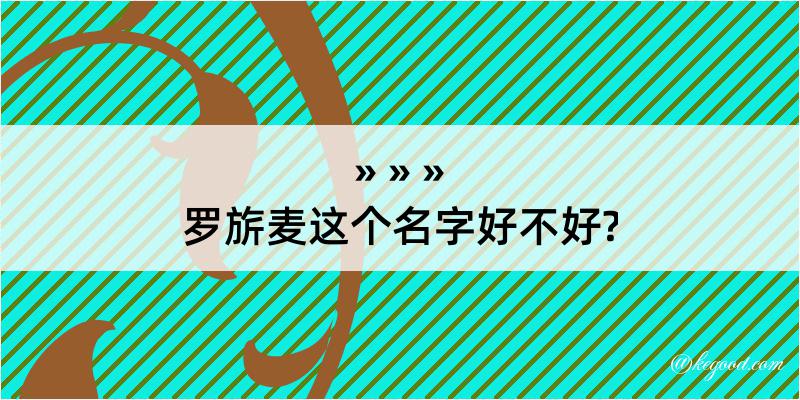 » » »
罗旂麦这个名字好不好?

@kegood.com